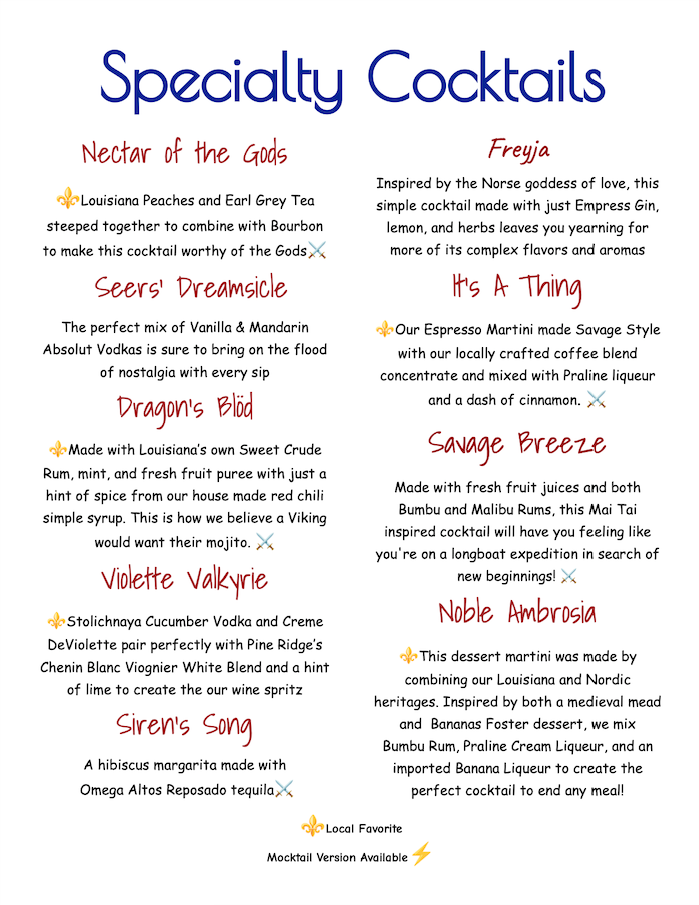 Specialty Cocktails

Nectar of the Gods

⚜Louisiana Peaches and Earl Grey Tea steeped together to combine with Bourbon to make this cocktail worthy of the Gods⚔

Seers' Dreamsicle

The perfect mix of Vanilla & Mandarin Absolut Vodkas is sure to bring on the flood of nostalgia with every sip

Dragon's Blöd

⚜Made with Louisiana's own Sweet Crude Rum, mint, and fresh fruit puree with just a hint of spice from our house made red chili simple syrup. This is how we believe a Viking would want their mojito. ⚔

Violette Valkyrie

⚜Stolichnaya Cucumber Vodka and Creme DeViolette pair perfectly with Pine Ridge's Chenin Blanc Viognier White Blend and a hint of lime to create the our wine spritz

Siren's Song

A hibiscus margarita made with Omega Altos Reposado tequila⚔

Freyja

Inspired by the Norse goddess of love, this simple cocktail made with just Empress Gin, lemon, and herbs leaves you yearning for more of its complex flavors and aromas

It's A Thing

⚜Our Espresso Martini made Savage Style with our locally crafted coffee blend concentrate and mixed with Praline liqueur and a dash of cinnamon. ⚔

Savage Breeze

Made with fresh fruit juices and both Bumbu and Malibu Rums, this Mai Tai inspired cocktail will have you feeling like you're on a longboat expedition in search of new beginnings! ⚔

Noble Ambrosia

⚜This dessert martini was made by combining our Louisiana and Nordic heritages. Inspired by both a medieval mead and Bananas Foster dessert, we mix Bumbu Rum, Praline Cream Liqueur, and an imported Banana Liqueur to create the perfect cocktail to end any meal!

⚜Local Favorite

Mocktail Version Available ⚡